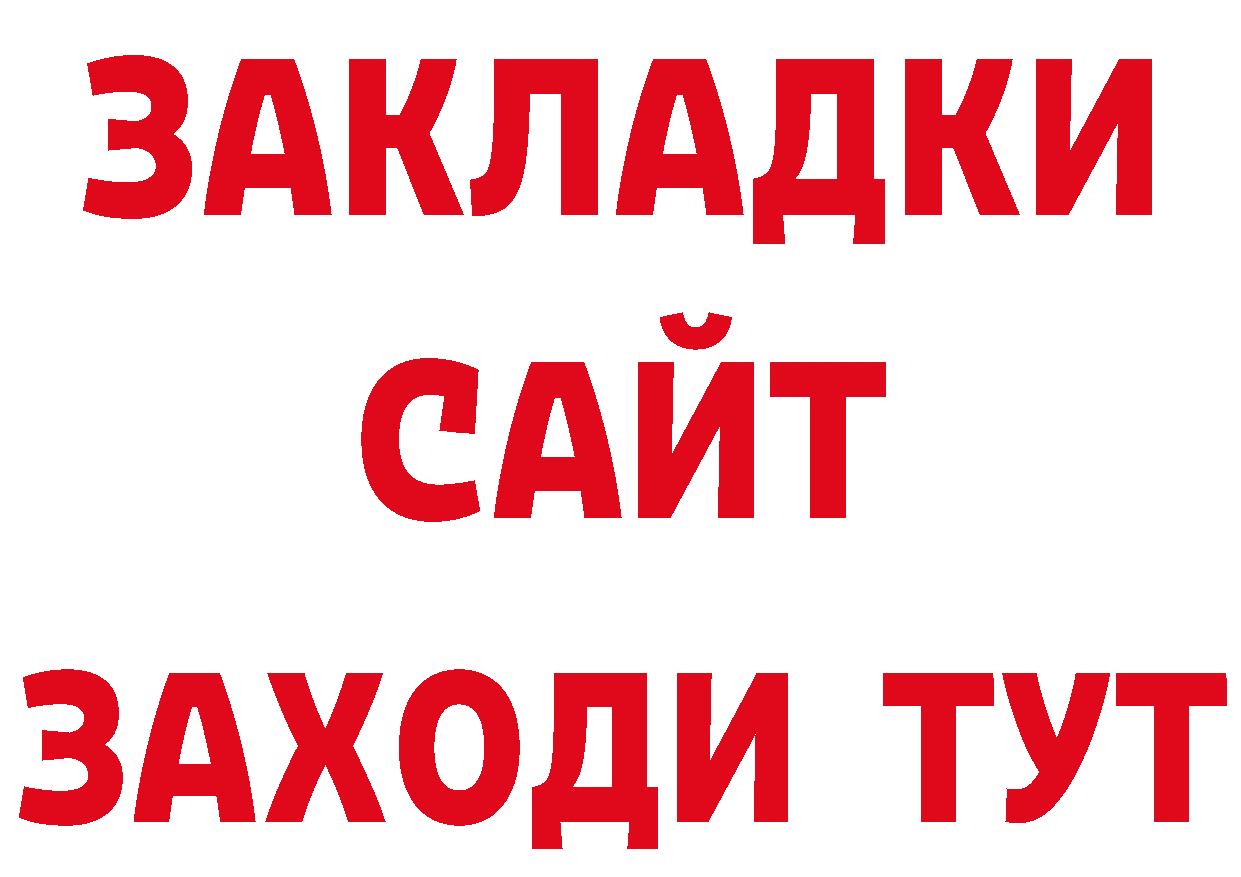 ЗАКЛАДКИ
САЙТ
ЗАХОДИ ТУТ